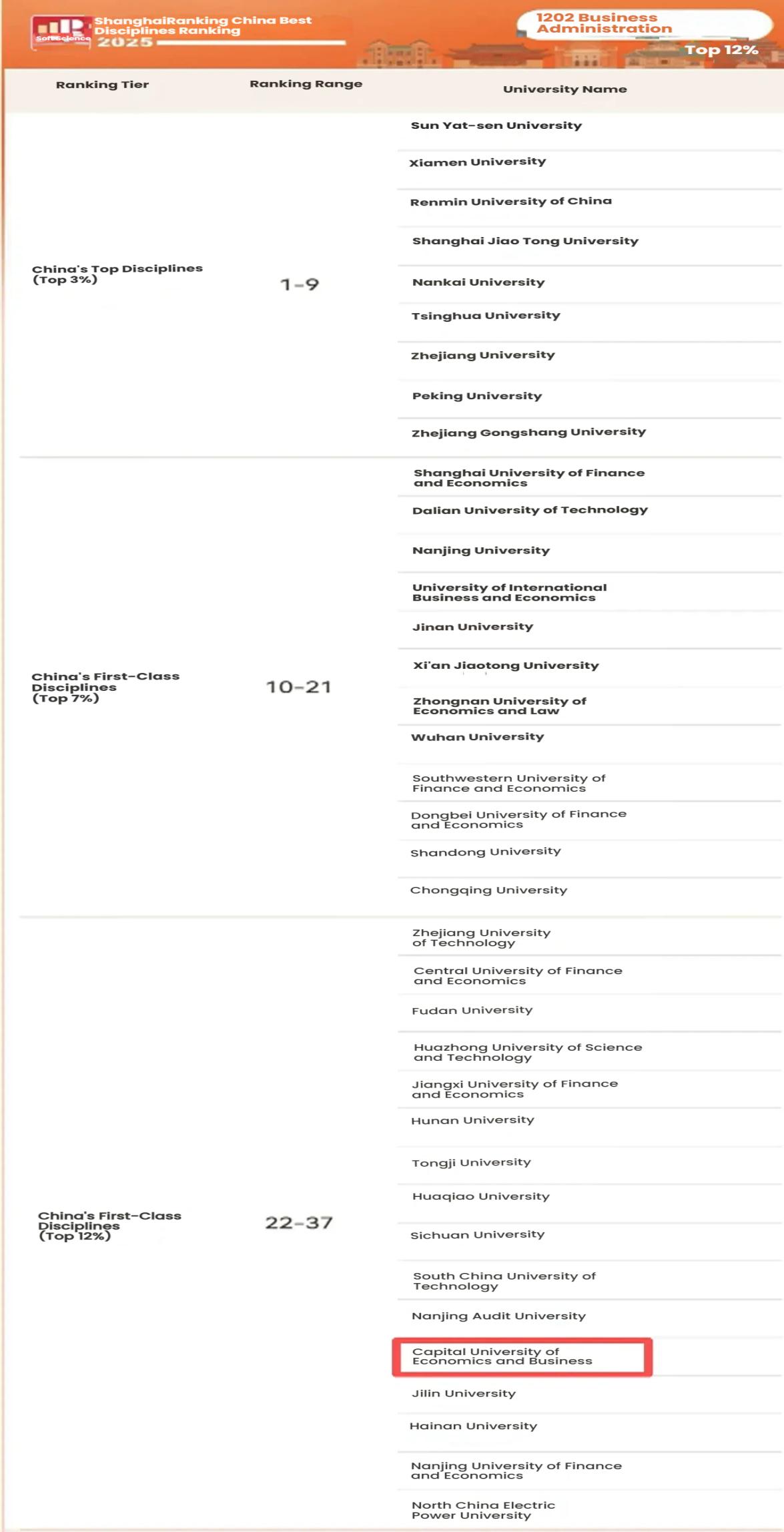 ShanghaiRanking China Best Disciplines Ranking 2025

1202 Business Administration

Top 12%

| Ranking Tier | Ranking Range | University Name |
|---|---|---|
| China's Top Disciplines (Top 3%) | 1-9 | Sun Yat-sen University |
| | | Xiamen University |
| | | Renmin University of China |
| | | Shanghai Jiao Tong University |
| | | Nankai University |
| | | Tsinghua University |
| | | Zhejiang University |
| | | Peking University |
| | | Zhejiang Gongshang University |
| China's First-Class Disciplines (Top 7%) | 10-21 | Shanghai University of Finance and Economics |
| | | Dalian University of Technology |
| | | Nanjing University |
| | | University of International Business and Economics |
| | | Jinan University |
| | | Xi'an Jiaotong University |
| | | Zhongnan University of Economics and Law |
| | | Wuhan University |
| | | Southwestern University of Finance and Economics |
| | | Dongbei University of Finance and Economics |
| | | Shandong University |
| | | Chongqing University |
| China's First-Class Disciplines (Top 12%) | 22-37 | Zhejiang University of Technology |
| | | Central University of Finance and Economics |
| | | Fudan University |
| | | Huazhong University of Science and Technology |
| | | Jiangxi University of Finance and Economics |
| | | Hunan University |
| | | Tongji University |
| | | Huaqiao University |
| | | Sichuan University |
| | | South China University of Technology |
| | | Nanjing Audit University |
| | | Capital University of Economics and Business |
| | | Jilin University |
| | | Hainan University |
| | | Nanjing University of Finance and Economics |
| | | North China Electric Power University |